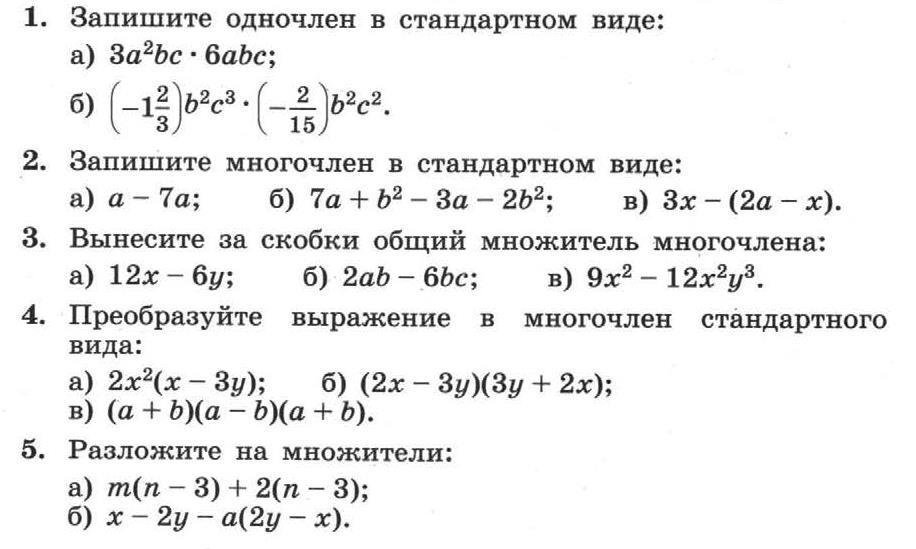 1. Запишите одночлен в стандартном виде:
а) $3a^2bc \cdot 6abc$;
б) $\left(-1\frac{2}{3}\right)b^2c^3 \cdot \left(-\frac{2}{15}\right)b^2c^2$.

2. Запишите многочлен в стандартном виде:
а) $a - 7a$; б) $7a + b^2 - 3a - 2b^2$; в) $3x - (2a - x)$.

3. Вынесите за скобки общий множитель многочлена:
а) $12x - 6y$; б) $2ab - 6bc$; в) $9x^2 - 12x^2y^3$.

4. Преобразуйте выражение в многочлен стандартного вида:
а) $2x^2(x - 3y)$; б) $(2x - 3y)(3y + 2x)$;
в) $(a + b)(a - b)(a + b)$.

5. Разложите на множители:
а) $m(n - 3) + 2(n - 3)$;
б) $x - 2y - a(2y - x)$.